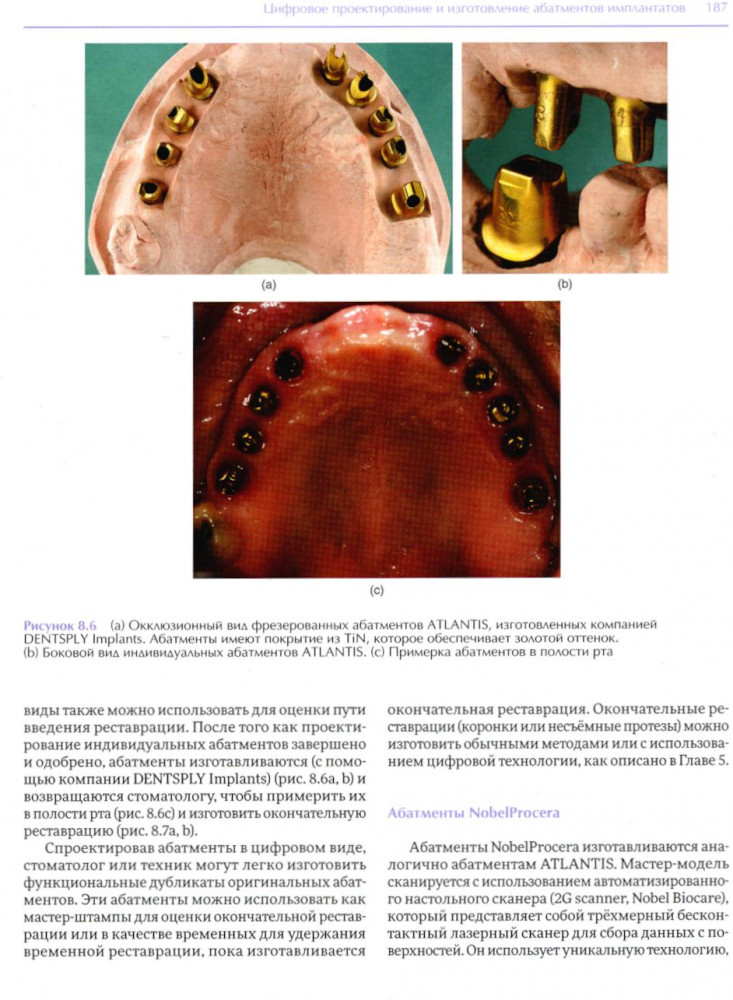 Цифровое проектирование и изготовление абатментов имплантатов 187

(a)

(b)

(c)

Рисунок 8.6 (a) Окклюзионный вид фрезерованных абатментов ATLANTIS, изготовленных компанией DENTSPLY Implants. Абатменты имеют покрытие из TiN, которое обеспечивает золотой оттенок. (b) Боковой вид индивидуальных абатментов ATLANTIS. (c) Примерка абатментов в полости рта

виды также можно использовать для оценки пути введения реставрации. После того как проектирование индивидуальных абатментов завершено и одобрено, абатменты изготавливаются (с помощью компании DENTSPLY Implants) (рис. 8.6a, b) и возвращаются стоматологу, чтобы примерить их в полости рта (рис. 8.6c) и изготовить окончательную реставрацию (рис. 8.7a, b).

Спроектировав абатменты в цифровом виде, стоматолог или техник могут легко изготовить функциональные дубликаты оригинальных абатментов. Эти абатменты можно использовать как мастер-штампы для оценки окончательной реставрации или в качестве временных для удержания временной реставрации, пока изготавливается окончательная реставрация. Окончательные реставрации (коронки или несъёмные протезы) можно изготовить обычными методами или с использованием цифровой технологии, как описано в Главе 5.

Абатменты NobelProcera

Абатменты NobelProcera изготавливаются аналогично абатментам ATLANTIS. Мастер-модель сканируется с использованием автоматизированного настольного сканера (2G scanner, Nobel Biocare), который представляет собой трёхмерный бесконтактный лазерный сканер для сбора данных с поверхностей. Он использует уникальную технологию,